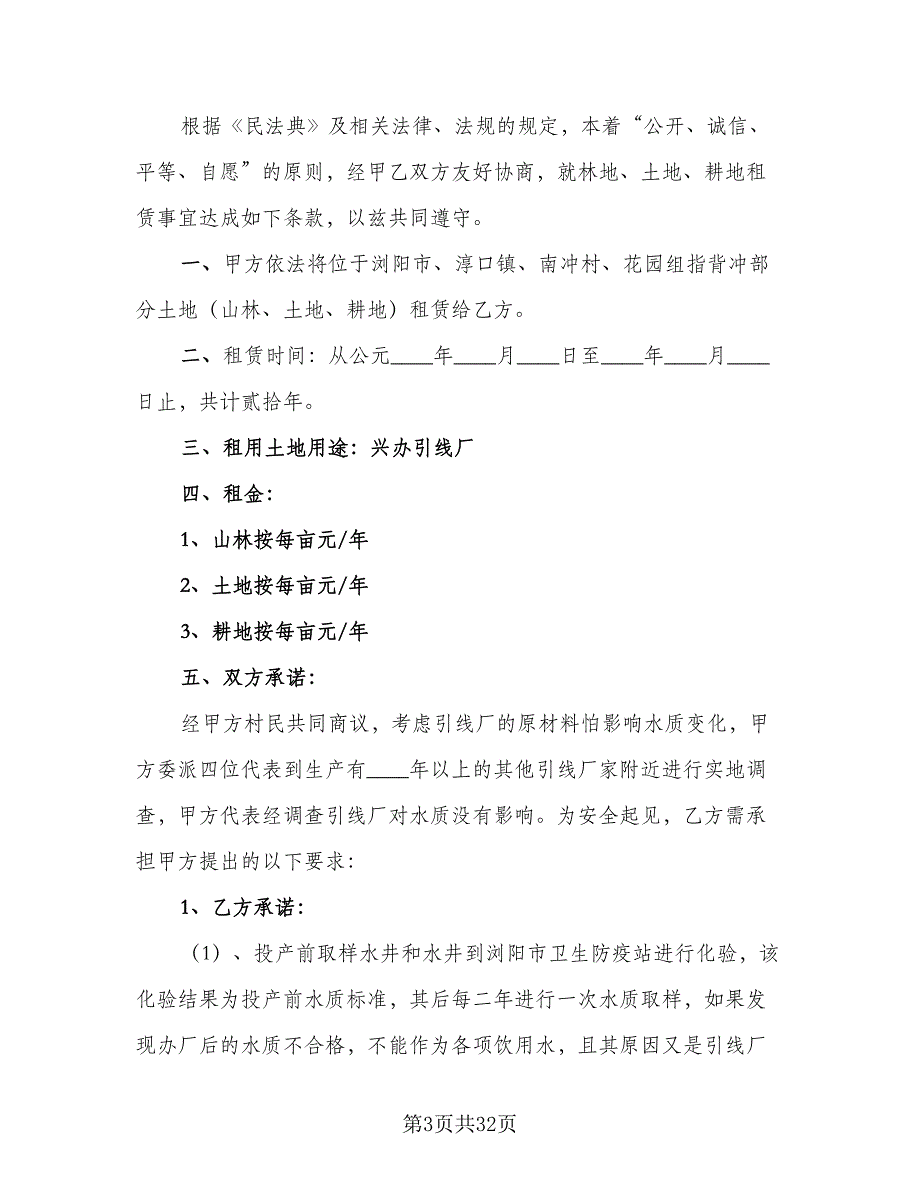 根据《民法典》及相关法律、法规的规定，本着“公开、诚信、平等、自愿”的原则，经甲乙双方友好协商，就林地、土地、耕地租赁事宜达成如下条款，以兹共同遵守。

一、甲方依法将位于浏阳市、淳口镇、南冲村、花园组指背冲部分土地（山林、土地、耕地）租赁给乙方。

二、租赁时间：从公元____年____月____日至____年____月____日止，共计贰拾年。

三、租用土地用途：兴办引线厂

四、租金：

1、山林按每亩元/年

2、土地按每亩元/年

3、耕地按每亩元/年

五、双方承诺：

经甲方村民共同商议，考虑引线厂的原材料怕影响水质变化，甲方委派四位代表到生产有____年以上的其他引线厂家附近进行实地调查，甲方代表经调查引线厂对水质没有影响。为安全起见，乙方需承担甲方提出的以下要求：

1、乙方承诺：

（1）、投产前取样水井和水井到浏阳市卫生防疫站进行化验，该化验结果为投产前水质标准，其后每二年进行一次水质取样，如果发现办厂后的水质不合格，不能作为各项饮用水，且其原因又是引线厂

第3页共32页